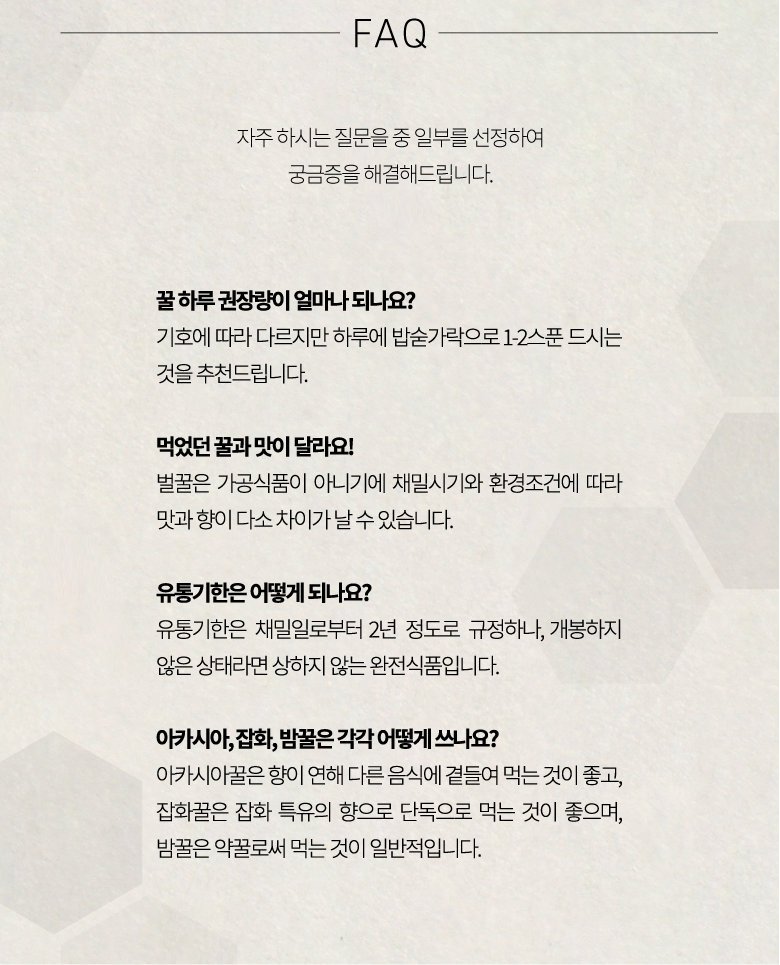 FAQ

자주 하시는 질문을 중 일부를 선정하여
궁금증을 해결해드립니다.

꿀 하루 권장량이 얼마나 되나요?
기호에 따라 다르지만 하루에 밥숟가락으로 1-2스푼 드시는 것을 추천드립니다.

먹었던 꿀과 맛이 달라요!
벌꿀은 가공식품이 아니기에 채밀시기와 환경조건에 따라 맛과 향이 다소 차이가 날 수 있습니다.

유통기한은 어떻게 되나요?
유통기한은 채밀일로부터 2년 정도로 규정하나, 개봉하지 않은 상태라면 상하지 않는 완전식품입니다.

아카시아, 잡화, 밤꿀은 각각 어떻게 쓰나요?
아카시아꿀은 향이 연해 다른 음식에 곁들여 먹는 것이 좋고, 잡화꿀은 잡화 특유의 향으로 단독으로 먹는 것이 좋으며, 밤꿀은 약꿀로써 먹는 것이 일반적입니다.